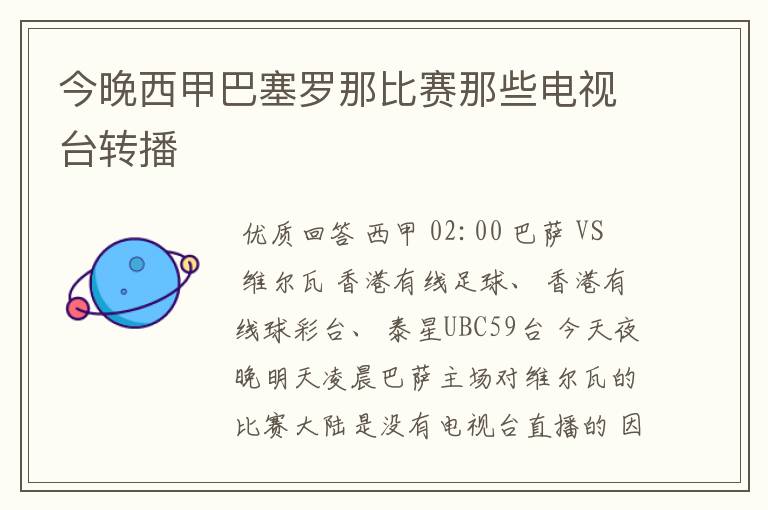 今晚西甲巴塞罗那比赛那些电视台转播

优质回答 西甲 02:00 巴萨 VS 维尔瓦 香港有线足球、 香港有线球彩台、 泰星UBC59台 今天夜晚明天凌晨巴萨主场对维尔瓦的比赛大陆是没有电视台直播的 因